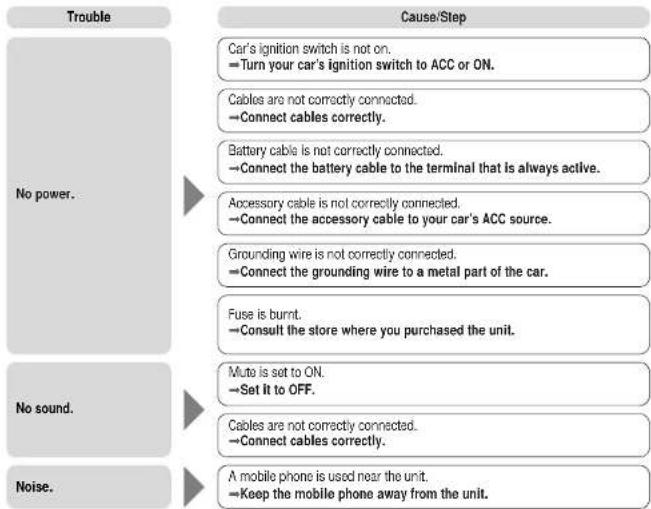 Trouble

Cause/Step

No power.

Car's ignition switch is not on.
→Turn your car's ignition switch to ACC or ON.

Cables are not correctly connected.
→Connect cables correctly.

Battery cable is not correctly connected.
→Connect the battery cable to the terminal that is always active.

Accessory cable is not correctly connected.
→Connect the accessory cable to your car's ACC source.

Grounding wire is not correctly connected.
→Connect the grounding wire to a metal part of the car.

Fuse is burnt.
→Consult the store where you purchased the unit.

No sound.

Mute is set to ON.
→Set it to OFF.

Cables are not correctly connected.
→Connect cables correctly.

Noise.

A mobile phone is used near the unit.
→Keep the mobile phone away from the unit.